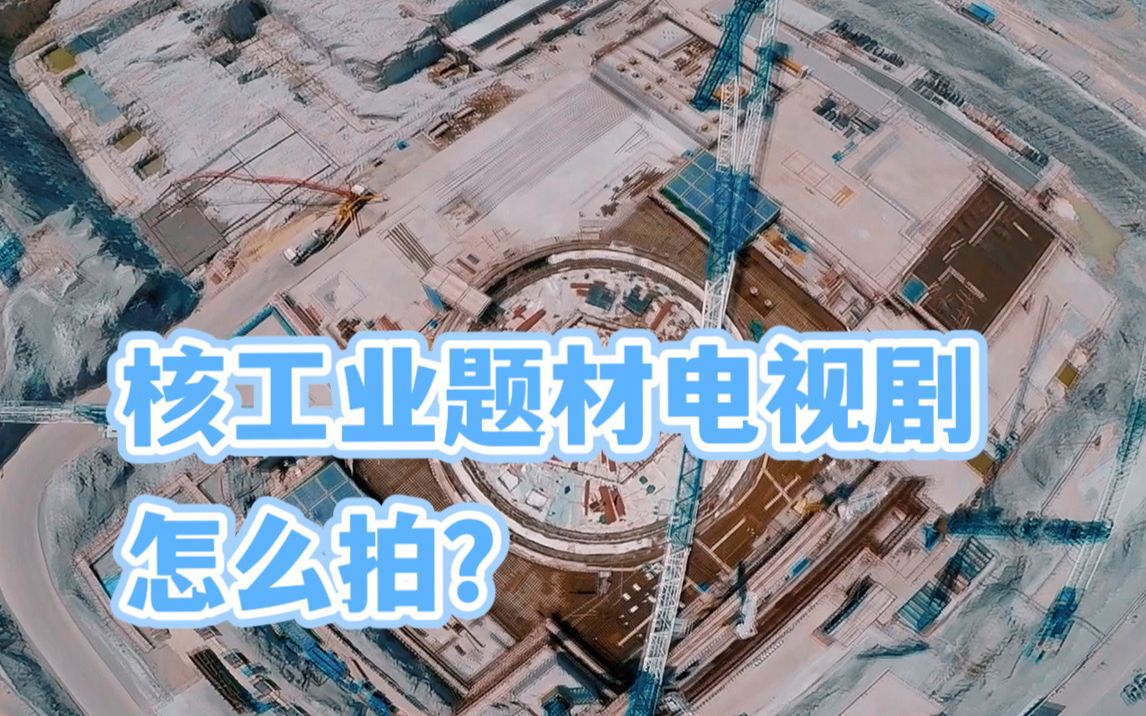 核工业题材电视剧
怎么拍?